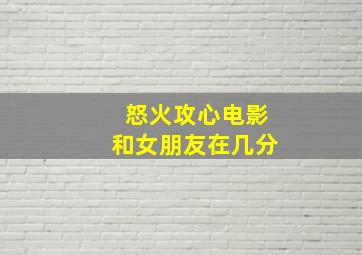 怒火攻心电影
和女朋友在几分